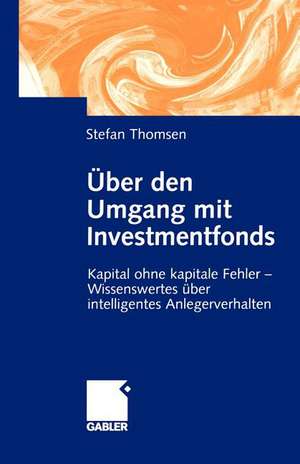 Stefan Thomsen

Über den Umgang mit Investmentfonds

Kapital ohne kapitale Fehler – Wissenswertes über intelligentes Anlegerverhalten

GABLER